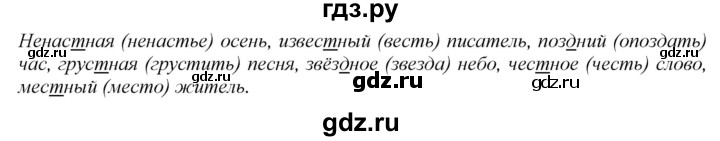 гдз.ру

Ненастная (ненастье) осень, известный (весть) писатель, поздний (опоздать) час, грустная (грустить) песня, звёздное (звезда) небо, честное (честь) слово, местный (место) житель.

gdz.ru gdz.ru gdz.ru gdz.ru

gdz.ru

gdz.ru